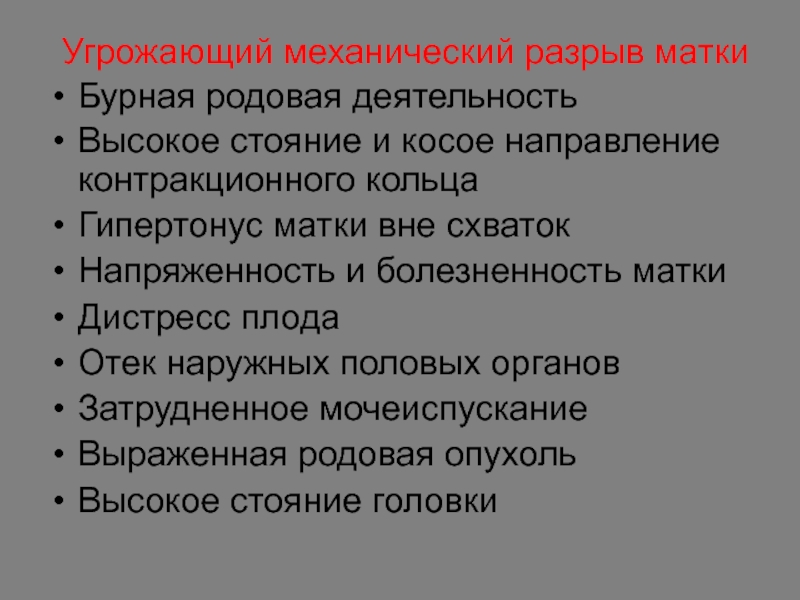 Угрожающий механический разрыв матки

• Бурная родовая деятельность
• Высокое стояние и косое направление контракционного кольца
• Гипертонус матки вне схваток
• Напряженность и болезненность матки
• Дистресс плода
• Отек наружных половых органов
• Затрудненное мочеиспускание
• Выраженная родовая опухоль
• Высокое стояние головки